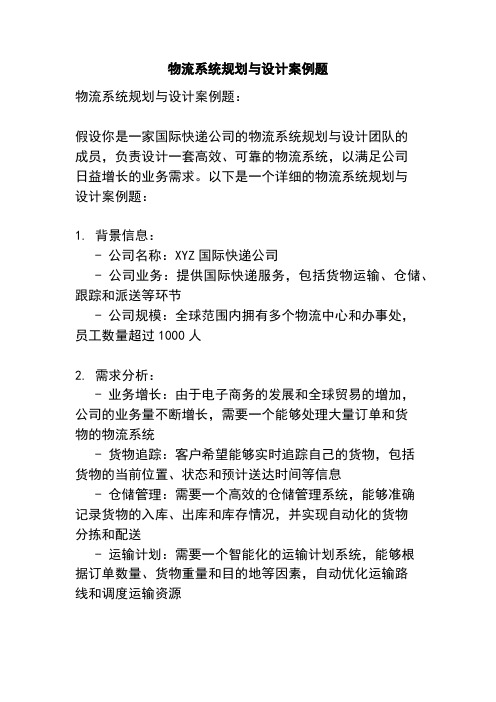 物流系统规划与设计案例题

物流系统规划与设计案例题：

假设你是一家国际快递公司的物流系统规划与设计团队的成员，负责设计一套高效、可靠的物流系统，以满足公司日益增长的业务需求。以下是一个详细的物流系统规划与设计案例题：

1. 背景信息：
 - 公司名称：XYZ 国际快递公司
 - 公司业务：提供国际快递服务，包括货物运输、仓储、跟踪和派送等环节
 - 公司规模：全球范围内拥有多个物流中心和办事处，员工数量超过 1000 人

2. 需求分析：
 - 业务增长：由于电子商务的发展和全球贸易的增加，公司的业务量不断增长，需要一个能够处理大量订单和货物的物流系统
 - 货物追踪：客户希望能够实时追踪自己的货物，包括货物的当前位置、状态和预计送达时间等信息
 - 仓储管理：需要一个高效的仓储管理系统，能够准确记录货物的入库、出库和库存情况，并实现自动化的货物分拣和配送
 - 运输计划：需要一个智能化的运输计划系统，能够根据订单数量、货物重量和目的地等因素，自动优化运输路线和调度运输资源